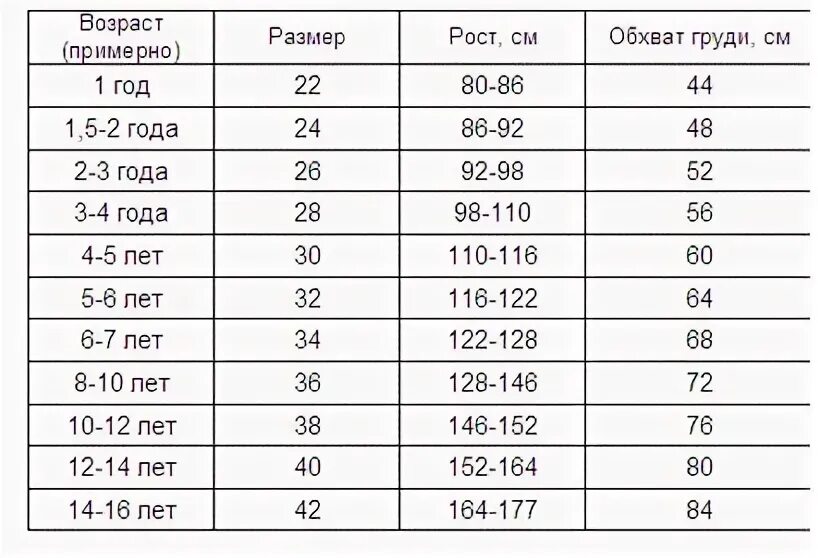 | Возраст (примерно) | Размер | Рост, см | Обхват груди, см |
|---|---|---|---|
| 1 год | 22 | 80-86 | 44 |
| 1,5-2 года | 24 | 86-92 | 48 |
| 2-3 года | 26 | 92-98 | 52 |
| 3-4 года | 28 | 98-110 | 56 |
| 4-5 лет | 30 | 110-116 | 60 |
| 5-6 лет | 32 | 116-122 | 64 |
| 6-7 лет | 34 | 122-128 | 68 |
| 8-10 лет | 36 | 128-146 | 72 |
| 10-12 лет | 38 | 146-152 | 76 |
| 12-14 лет | 40 | 152-164 | 80 |
| 14-16 лет | 42 | 164-177 | 84 |